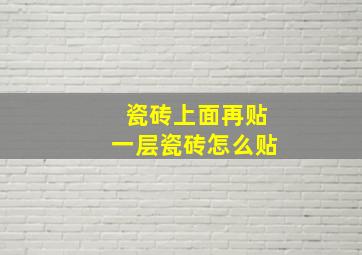 瓷砖上面再贴
一层瓷砖怎么贴